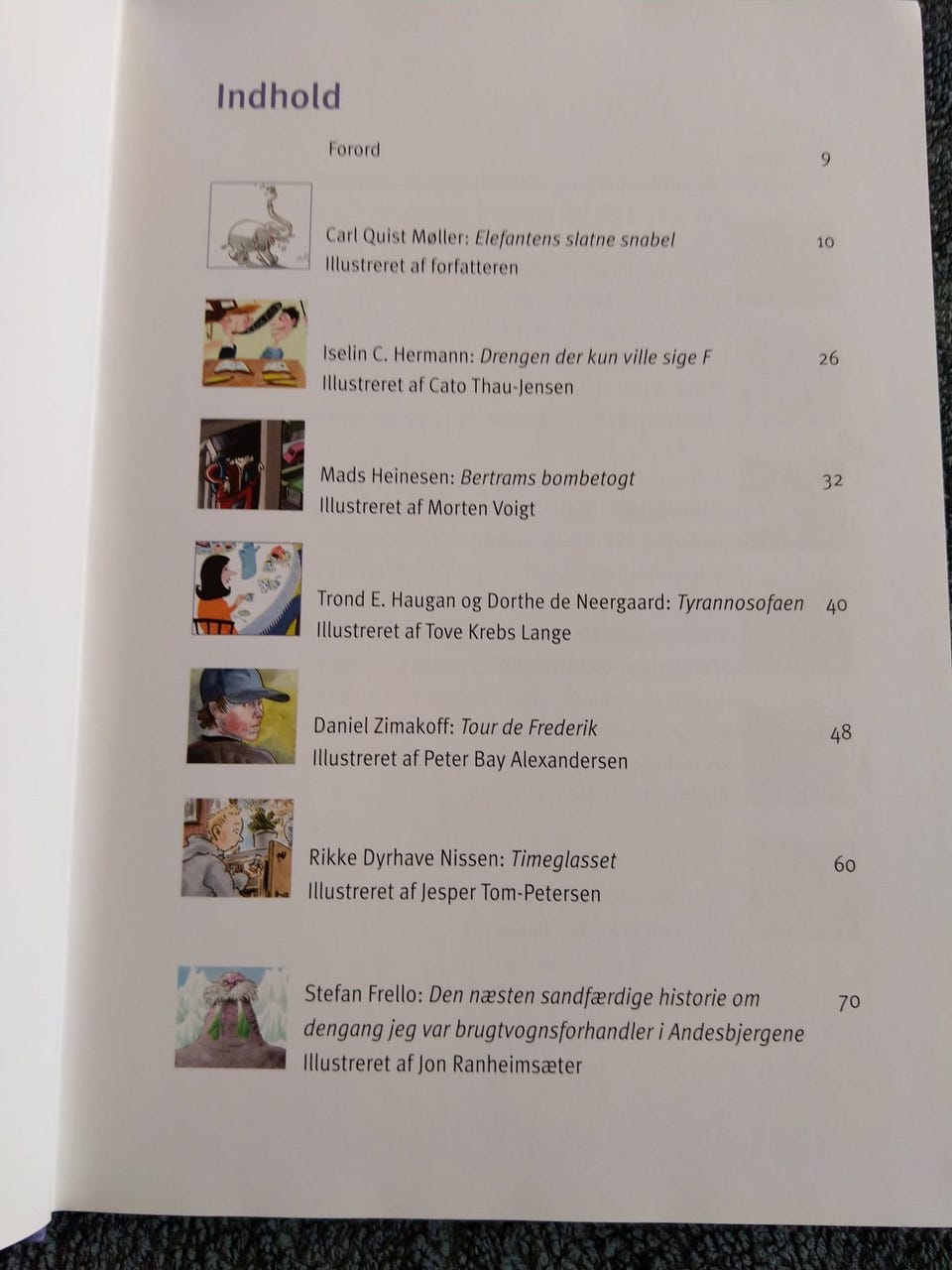 Indhold

Forord 9

Carl Quist Møller: Elefantens slatne snabel 10
Illustreret af forfatteren

Iselin C. Hermann: Drengen der kun ville sige F 26
Illustreret af Cato Thau-Jensen

Mads Heinesen: Bertrams bombetogt 32
Illustreret af Morten Voigt

Trond E. Haugan og Dorthe de Neergaard: Tyrannosofaen 40
Illustreret af Tove Krebs Lange

Daniel Zimakoff: Tour de Frederik 48
Illustreret af Peter Bay Alexandersen

Rikke Dyrhave Nissen: Timeglasset 60
Illustreret af Jesper Tom-Petersen

Stefan Frello: Den næsten sandfærdige historie om dengang jeg var brugtvognsforhandler i Andesbjergene 70
Illustreret af Jon Ranheimsæter